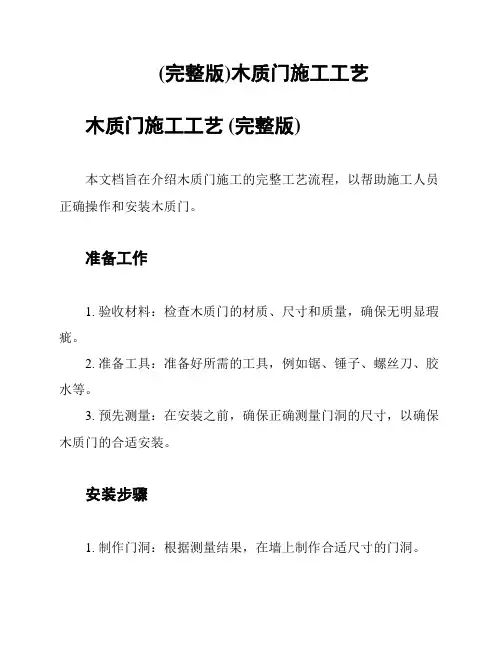 (完整版)木质门施工工艺

木质门施工工艺 (完整版)

本文档旨在介绍木质门施工的完整工艺流程，以帮助施工人员正确操作和安装木质门。

准备工作

1. 验收材料：检查木质门的材质、尺寸和质量，确保无明显瑕疵。

2. 准备工具：准备好所需的工具，例如锯、锤子、螺丝刀、胶水等。

3. 预先测量：在安装之前，确保正确测量门洞的尺寸，以确保木质门的合适安装。

安装步骤

1. 制作门洞：根据测量结果，在墙上制作合适尺寸的门洞。